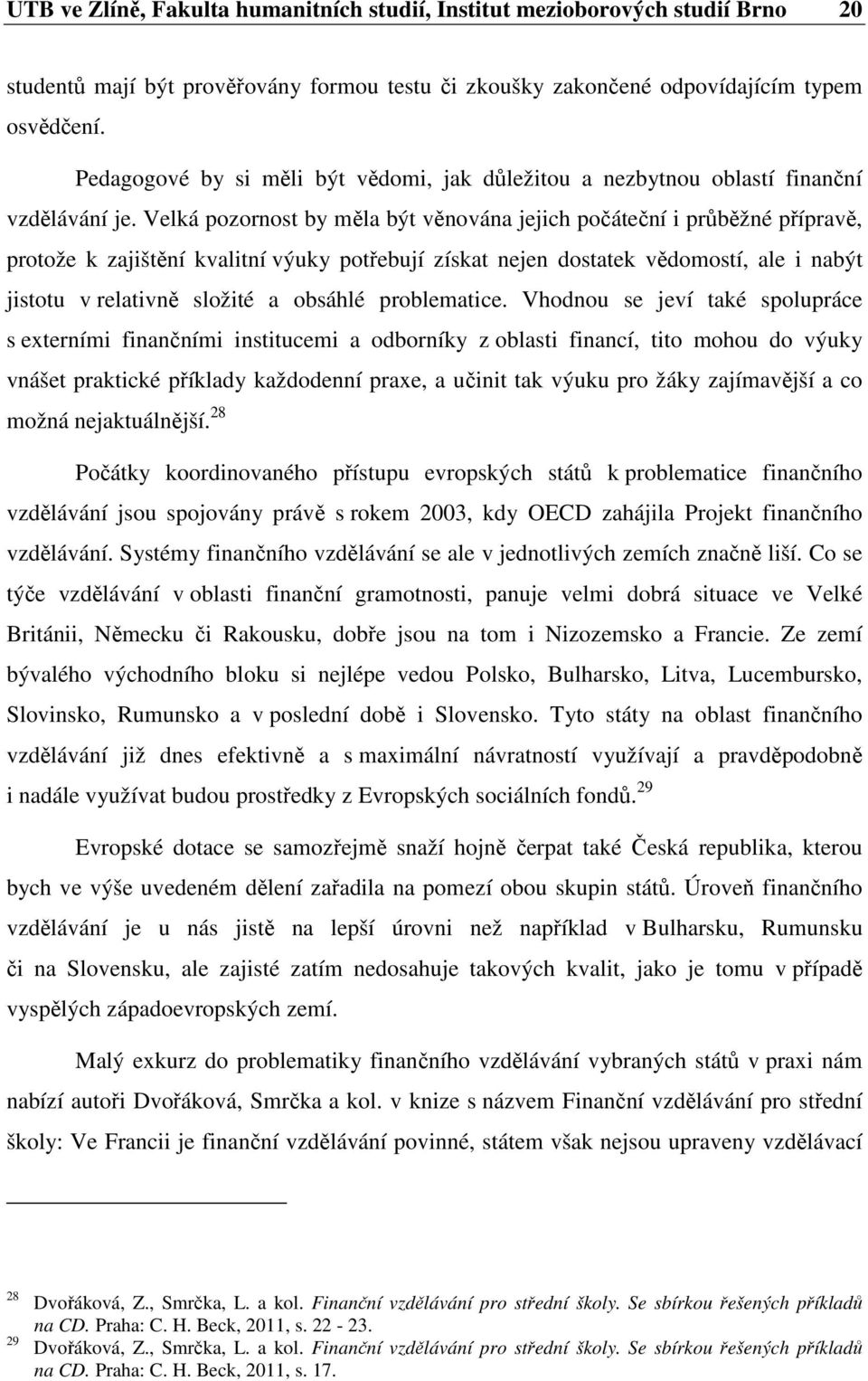 UTB ve Zlíně, Fakulta humanitních studií, Institut mezioborových studií Brno 20

studentů mají být prověřovány formou testu či zkoušky zakončené odpovídajícím typem osvědčení.

Pedagogové by si měli být vědomi, jak důležitou a nezbytnou oblastí finanční vzdělávání je. Velká pozornost by měla být věnována jejich počáteční i průběžné přípravě, protože k zajištění kvalitní výuky potřebují získat nejen dostatek vědomostí, ale i nabýt jistotu v relativně složité a obsáhlé problematice. Vhodnou se jeví také spolupráce s externími finančními institucemi a odborníky z oblasti financí, tito mohou do výuky vnášet praktické příklady každodenní praxe, a učinit tak výuku pro žáky zajímavější a co možná nejaktuálnější.$^{28}$

Počátky koordinovaného přístupu evropských států k problematice finančního vzdělávání jsou spojovány právě s rokem 2003, kdy OECD zahájila Projekt finančního vzdělávání. Systémy finančního vzdělávání se ale v jednotlivých zemích značně liší. Co se týče vzdělávání v oblasti finanční gramotnosti, panuje velmi dobrá situace ve Velké Británii, Německu či Rakousku, dobře jsou na tom i Nizozemsko a Francie. Ze zemí bývalého východního bloku si nejlépe vedou Polsko, Bulharsko, Litva, Lucembursko, Slovinsko, Rumunsko a v poslední době i Slovensko. Tyto státy na oblast finančního vzdělávání již dnes efektivně a s maximální návratností využívají a pravděpodobně i nadále využívat budou prostředky z Evropských sociálních fondů.$^{29}$

Evropské dotace se samozřejmě snaží hojně čerpat také Česká republika, kterou bych ve výše uvedeném dělení zařadila na pomezí obou skupin států. Úroveň finančního vzdělávání je u nás jistě na lepší úrovni než například v Bulharsku, Rumunsku či na Slovensku, ale zajisté zatím nedosahuje takových kvalit, jako je tomu v případě vyspělých západoevropských zemí.

Malý exkurz do problematiky finančního vzdělávání vybraných států v praxi nám nabízí autoři Dvořáková, Smrčka a kol. v knize s názvem Finanční vzdělávání pro střední školy: Ve Francii je finanční vzdělávání povinné, státem však nejsou upraveny vzdělávací

$^{28}$ Dvořáková, Z., Smrčka, L. a kol. Finanční vzdělávání pro střední školy. Se sbírkou řešených příkladů na CD. Praha: C. H. Beck, 2011, s. 22 - 23.
$^{29}$ Dvořáková, Z., Smrčka, L. a kol. Finanční vzdělávání pro střední školy. Se sbírkou řešených příkladů na CD. Praha: C. H. Beck, 2011, s. 17.